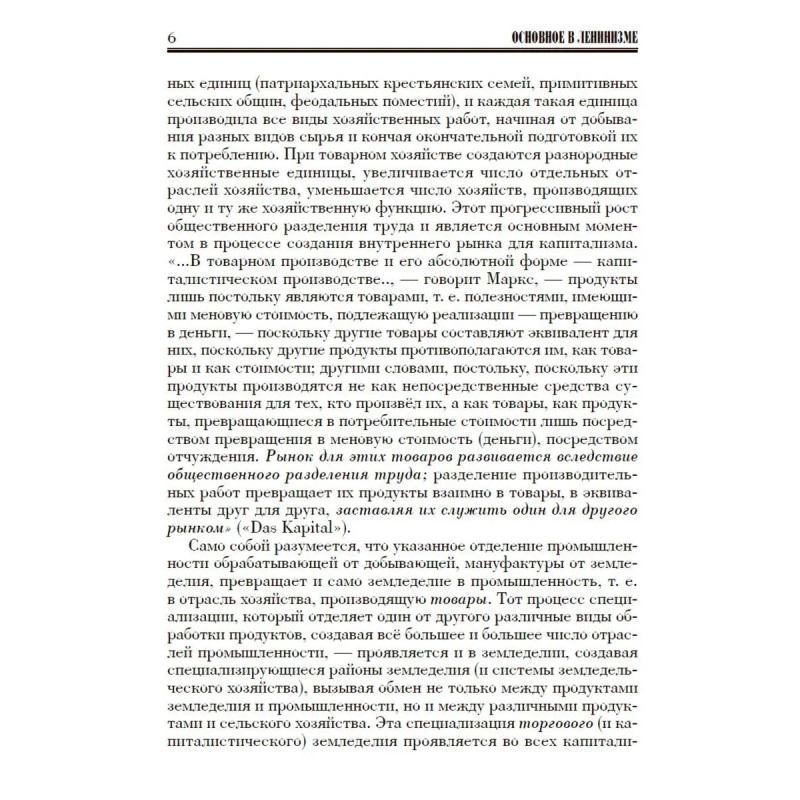 6 ОСНОВНОЕ В ЛЕНИНИЗМЕ

ных единиц (патриархальных крестьянских семей, примитивных сельских общин, феодальных поместий), и каждая такая единица производила все виды хозяйственных работ, начиная от добывания разных видов сырья и кончая окончательной подготовкой их к потреблению. При товарном хозяйстве создаются разнородные хозяйственные единицы, увеличивается число отдельных отраслей хозяйства, уменьшается число хозяйств, производящих одну и ту же хозяйственную функцию. Этот прогрессивный рост общественного разделения труда и является основным моментом в процессе создания внутреннего рынка для капитализма. «...В товарном производстве и его абсолютной форме — капиталистическом производстве.., — говорит Маркс, — продукты лишь постольку являются товарами, т. е. полезностями, имеющими меновую стоимость, подлежащую реализации — превращению в деньги, — поскольку другие товары составляют эквивалент для них, поскольку другие продукты противополагаются им, как товары и как стоимости; другими словами, постольку, поскольку эти продукты производятся не как непосредственные средства существования для тех, кто произвёл их, а как товары, как продукты, превращающиеся в потребительные стоимости лишь посредством превращения в меновую стоимость (деньги), посредством отчуждения. Рынок для этих товаров развивается вследствие общественного разделения труда; разделение производительных работ превращает их продукты взаимно в товары, в эквиваленты друг для друга, заставляя их служить один для другого рынком» («Das Kapital»).

Само собой разумеется, что указанное отделение промышленности обрабатывающей от добывающей, мануфактуры от земледелия, превращает и само земледелие в промышленность, т. е. в отрасль хозяйства, производящую товары. Тот процесс специализации, который отделяет один от другого различные виды обработки продуктов, создавая всё большее и большее число отраслей промышленности, — проявляется и в земледелии, создавая специализирующиеся районы земледелия (и системы земледельческого хозяйства), вызывая обмен не только между продуктами земледелия и промышленности, но и между различными продуктами и сельского хозяйства. Эта специализация торгового (и капиталистического) земледелия проявляется во всех капитали-